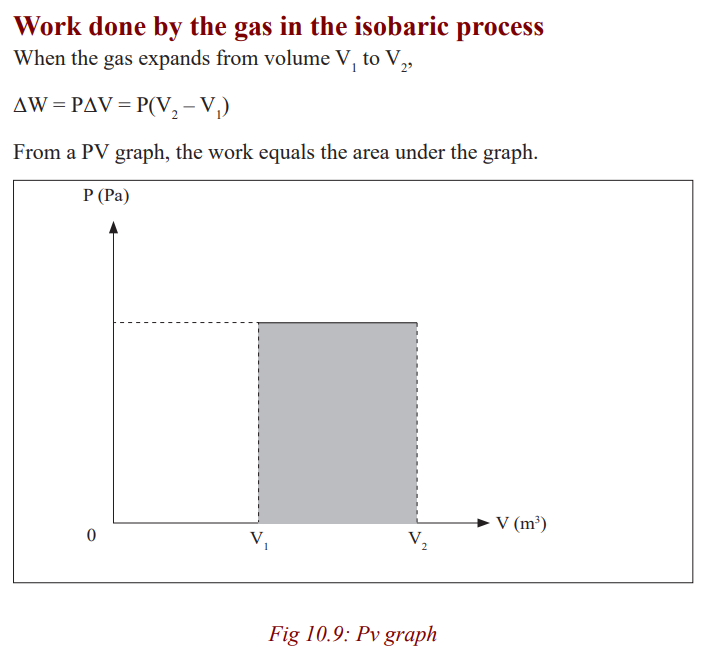 Work done by the gas in the isobaric process

When the gas expands from volume $V_1$ to $V_2$,

$\Delta W = P\Delta V = P(V_2 - V_1)$

From a PV graph, the work equals the area under the graph.

P (Pa)

0

$V_1$

$V_2$

V ($m^3$)

Fig 10.9: Pv graph